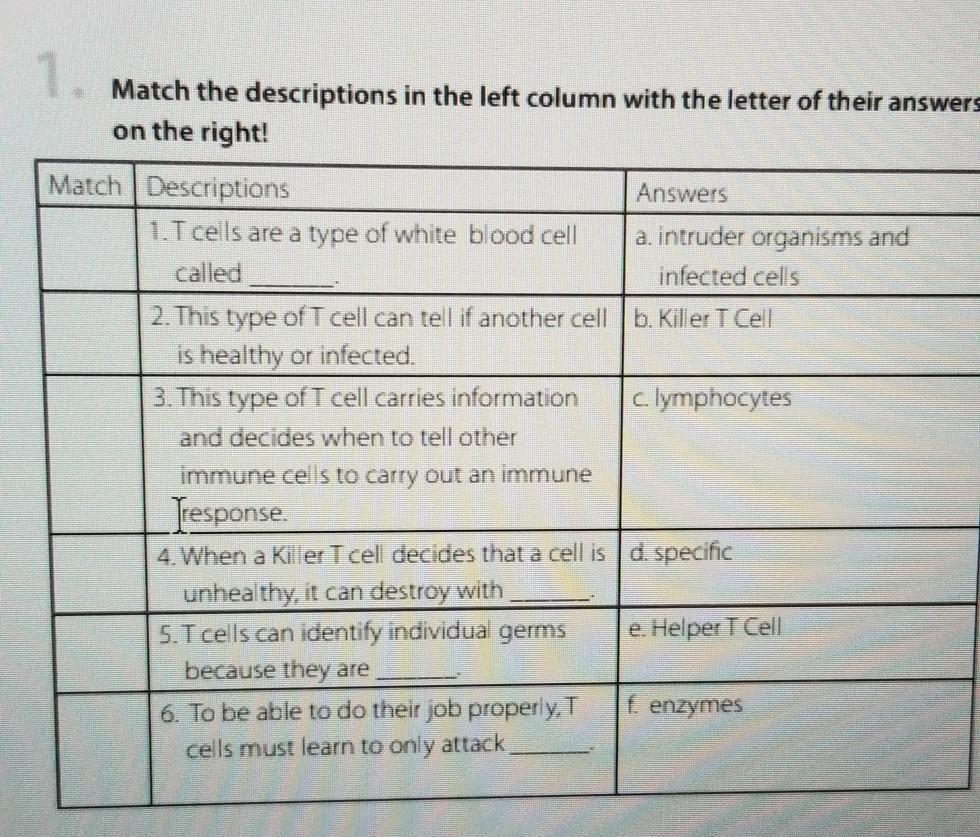 1. Match the descriptions in the left column with the letter of their answers on the right!

| Match | Descriptions | Answers |
|---|---|---|
| | 1. T cells are a type of white blood cell called ______. | a. intruder organisms and infected cells |
| | 2. This type of T cell can tell if another cell is healthy or infected. | b. Killer T Cell |
| | 3. This type of T cell carries information and decides when to tell other immune cells to carry out an immune response. | c. lymphocytes |
| | 4. When a Killer T cell decides that a cell is unhealthy, it can destroy with ______. | d. specific |
| | 5. T cells can identify individual germs because they are ______. | e. Helper T Cell |
| | 6. To be able to do their job properly, T cells must learn to only attack ______. | f. enzymes |